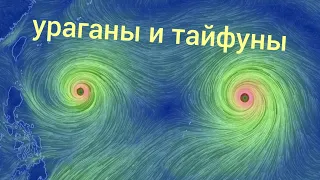 ураганы и тайфуны